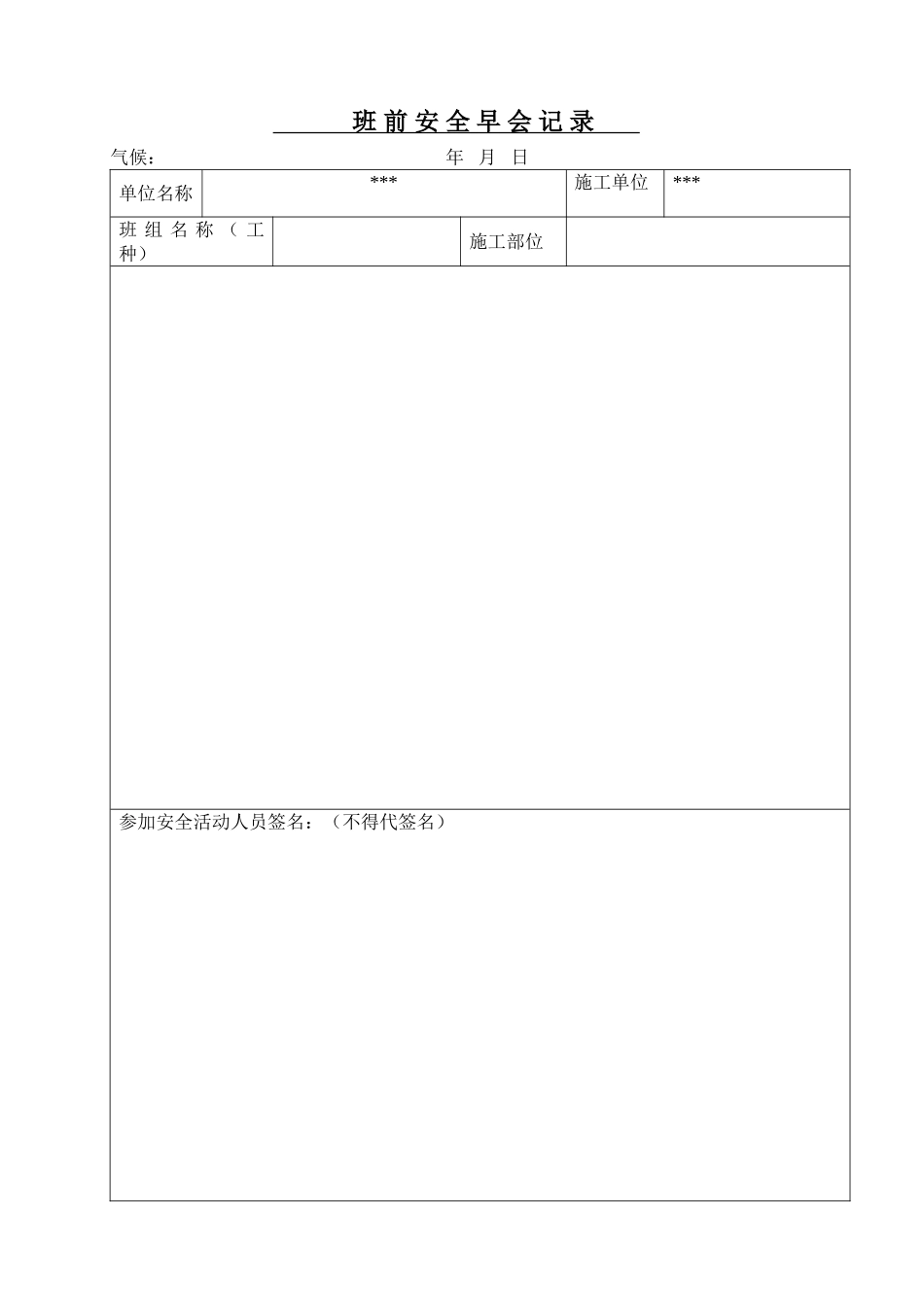 班前安全早会记录

气候：　　　　　　　　　　　　　　年　月　日

| 单位名称 | *** | 施工单位 | *** |
|---|---|---|---|
| 班组名称（工种） | | 施工部位 | |

参加安全活动人员签名：（不得代签名）